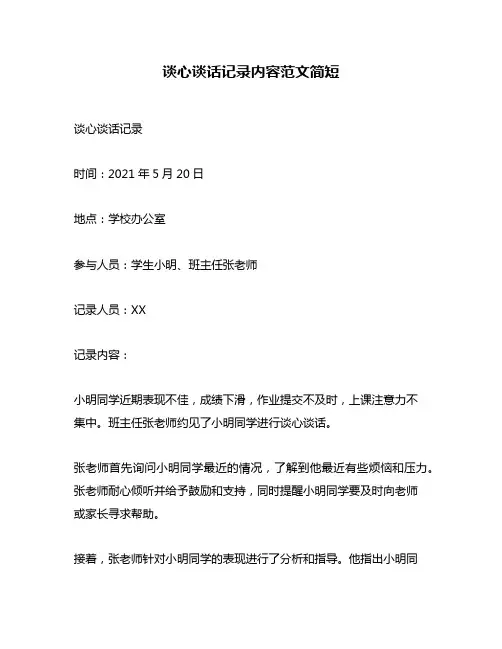 谈心谈话记录内容范文简短

谈心谈话记录

时间：2021 年 5 月 20 日

地点：学校办公室

参与人员：学生小明、班主任张老师

记录人员：XX

记录内容：

小明同学近期表现不佳，成绩下滑，作业提交不及时，上课注意力不集中。班主任张老师约见了小明同学进行谈心谈话。

张老师首先询问小明同学最近的情况，了解到他最近有些烦恼和压力。张老师耐心倾听并给予鼓励和支持，同时提醒小明同学要及时向老师或家长寻求帮助。

接着，张老师针对小明同学的表现进行了分析和指导。他指出小明同